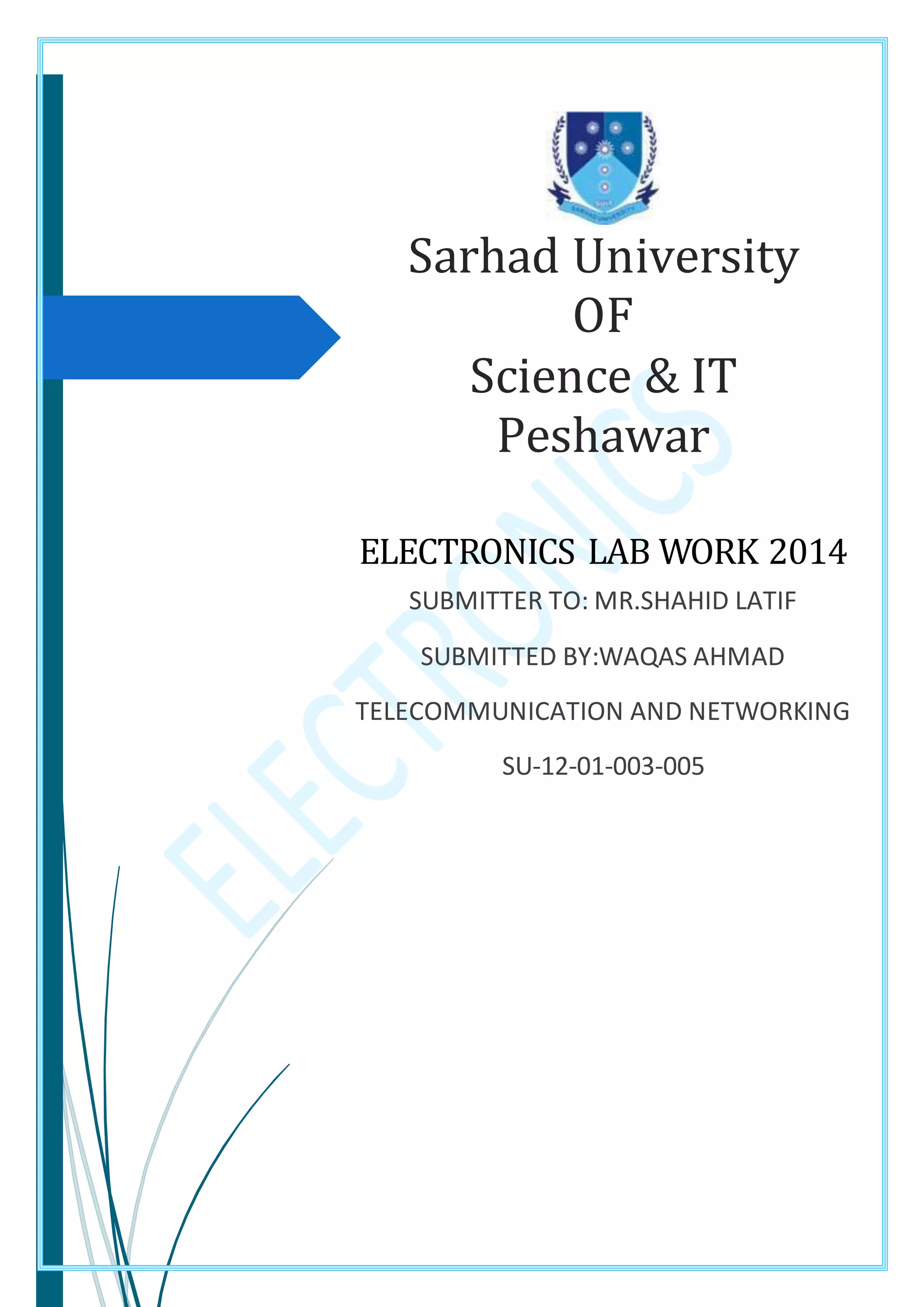 Sarhad University
OF
Science & IT
Peshawar

ELECTRONICS LAB WORK 2014

SUBMITTER TO: MR.SHAHID LATIF

SUBMITTED BY:WAQAS AHMAD

TELECOMMUNICATION AND NETWORKING

SU-12-01-003-005

ELECTRONICS